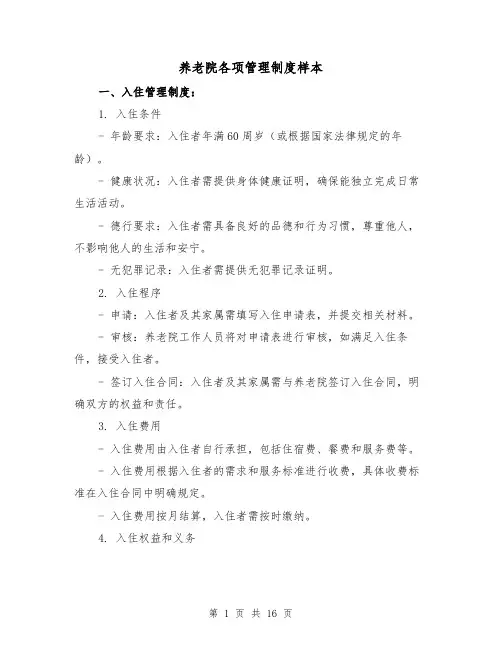 养老院各项管理制度样本

一、入住管理制度：

1. 入住条件

- 年龄要求：入住者年满60周岁（或根据国家法律规定的年龄）。

- 健康状况：入住者需提供身体健康证明，确保能独立完成日常生活活动。

- 德行要求：入住者需具备良好的品德和行为习惯，尊重他人，不影响他人的生活和安宁。

- 无犯罪记录：入住者需提供无犯罪记录证明。

2. 入住程序

- 申请：入住者及其家属需填写入住申请表，并提交相关材料。

- 审核：养老院工作人员将对申请表进行审核，如满足入住条件，接受入住者。

- 签订入住合同：入住者及其家属需与养老院签订入住合同，明确双方的权益和责任。

3. 入住费用

- 入住费用由入住者自行承担，包括住宿费、餐费和服务费等。

- 入住费用根据入住者的需求和服务标准进行收费，具体收费标准在入住合同中明确规定。

- 入住费用按月结算，入住者需按时缴纳。

4. 入住权益和义务

第 1 页 共 16 页